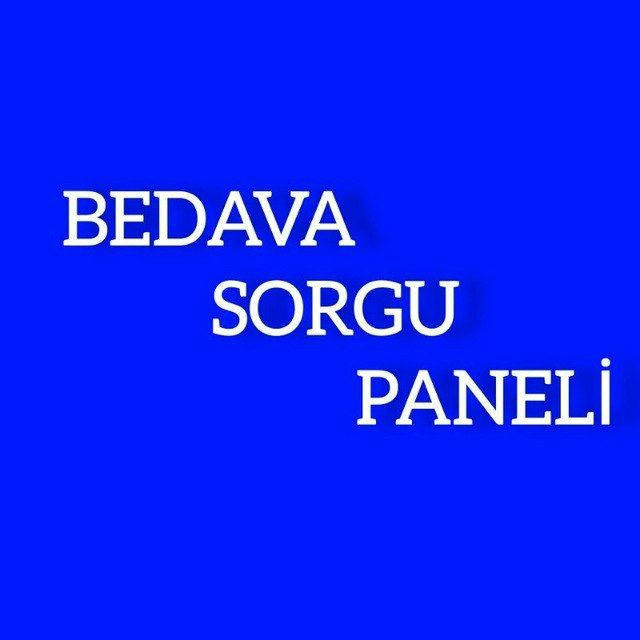 BEDAVA
SORGU
PANELİ